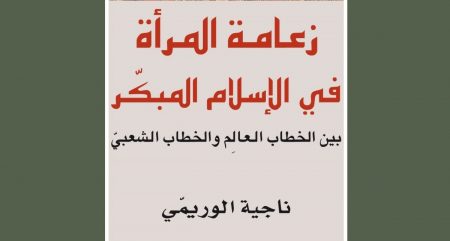 زعامة المرأة
في الإسلام المبكّر

بين الخطاب العالِم والخطاب الشعبيّ

ناجية الوريمّي